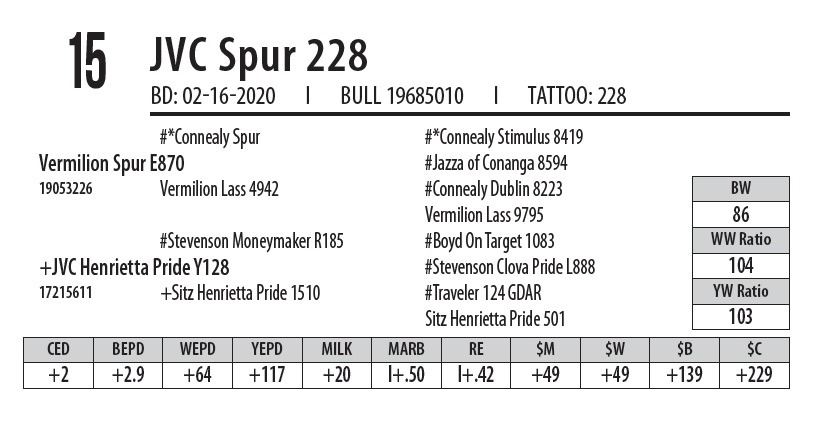 15 JVC Spur 228

BD: 02-16-2020 I BULL 19685010 I TATTOO: 228

#*Connealy Spur

Vermilion Spur E870

19053226 Vermilion Lass 4942

#Stevenson Moneymaker R185

+JVC Henrietta Pride Y128

17215611 +Sitz Henrietta Pride 1510

#*Connealy Stimulus 8419

#Jazza of Conanga 8594

#Connealy Dublin 8223

Vermilion Lass 9795

#Boyd On Target 1083

#Stevenson Clova Pride L888

#Traveler 124 GDAR

Sitz Henrietta Pride 501

BW
86

WW Ratio
104

YW Ratio
103

| CED | BEPD | WEPD | YEPD | MILK | MARB | RE | $M | $W | $B | $C |
|---|---|---|---|---|---|---|---|---|---|---|
| +2 | +2.9 | +64 | +117 | +20 | I+.50 | I+.42 | +49 | +49 | +139 | +229 |